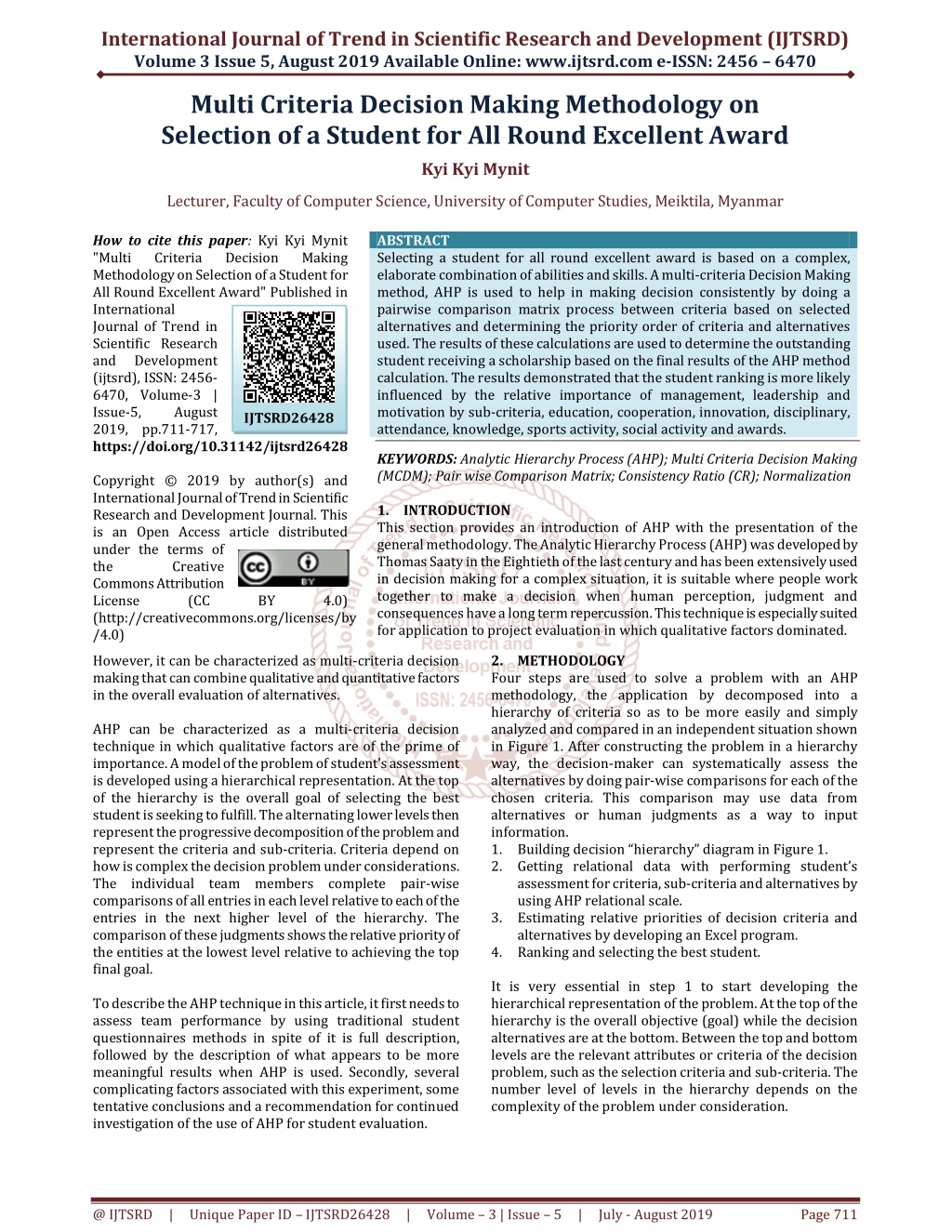 International Journal of Trend in Scientific Research and Development (IJTSRD)
Volume 3 Issue 5, August 2019 Available Online: www.ijtsrd.com e-ISSN: 2456 – 6470

Multi Criteria Decision Making Methodology on Selection of a Student for All Round Excellent Award

Kyi Kyi Mynit

Lecturer, Faculty of Computer Science, University of Computer Studies, Meiktila, Myanmar

How to cite this paper: Kyi Kyi Mynit "Multi Criteria Decision Making Methodology on Selection of a Student for All Round Excellent Award" Published in International Journal of Trend in Scientific Research and Development (ijtsrd), ISSN: 2456-6470, Volume-3 | Issue-5, August 2019, pp.711-717, https://doi.org/10.31142/ijtsrd26428

IJTSRD26428

Copyright © 2019 by author(s) and International Journal of Trend in Scientific Research and Development Journal. This is an Open Access article distributed under the terms of the Creative Commons Attribution License (CC BY 4.0) (http://creativecommons.org/licenses/by/4.0)

ABSTRACT
Selecting a student for all round excellent award is based on a complex, elaborate combination of abilities and skills. A multi-criteria Decision Making method, AHP is used to help in making decision consistently by doing a pairwise comparison matrix process between criteria based on selected alternatives and determining the priority order of criteria and alternatives used. The results of these calculations are used to determine the outstanding student receiving a scholarship based on the final results of the AHP method calculation. The results demonstrated that the student ranking is more likely influenced by the relative importance of management, leadership and motivation by sub-criteria, education, cooperation, innovation, disciplinary, attendance, knowledge, sports activity, social activity and awards.

KEYWORDS: Analytic Hierarchy Process (AHP); Multi Criteria Decision Making (MCDM); Pair wise Comparison Matrix; Consistency Ratio (CR); Normalization

1. INTRODUCTION
This section provides an introduction of AHP with the presentation of the general methodology. The Analytic Hierarchy Process (AHP) was developed by Thomas Saaty in the Eightieth of the last century and has been extensively used in decision making for a complex situation, it is suitable where people work together to make a decision when human perception, judgment and consequences have a long term repercussion. This technique is especially suited for application to project evaluation in which qualitative factors dominated.

However, it can be characterized as multi-criteria decision making that can combine qualitative and quantitative factors in the overall evaluation of alternatives.

AHP can be characterized as a multi-criteria decision technique in which qualitative factors are of the prime of importance. A model of the problem of student's assessment is developed using a hierarchical representation. At the top of the hierarchy is the overall goal of selecting the best student is seeking to fulfill. The alternating lower levels then represent the progressive decomposition of the problem and represent the criteria and sub-criteria. Criteria depend on how is complex the decision problem under considerations. The individual team members complete pair-wise comparisons of all entries in each level relative to each of the entries in the next higher level of the hierarchy. The comparison of these judgments shows the relative priority of the entities at the lowest level relative to achieving the top final goal.

To describe the AHP technique in this article, it first needs to assess team performance by using traditional student questionnaires methods in spite of it is full description, followed by the description of what appears to be more meaningful results when AHP is used. Secondly, several complicating factors associated with this experiment, some tentative conclusions and a recommendation for continued investigation of the use of AHP for student evaluation.

2. METHODOLOGY
Four steps are used to solve a problem with an AHP methodology, the application by decomposed into a hierarchy of criteria so as to be more easily and simply analyzed and compared in an independent situation shown in Figure 1. After constructing the problem in a hierarchy way, the decision-maker can systematically assess the alternatives by doing pair-wise comparisons for each of the chosen criteria. This comparison may use data from alternatives or human judgments as a way to input information.
1. Building decision "hierarchy" diagram in Figure 1.
2. Getting relational data with performing student's assessment for criteria, sub-criteria and alternatives by using AHP relational scale.
3. Estimating relative priorities of decision criteria and alternatives by developing an Excel program.
4. Ranking and selecting the best student.

It is very essential in step 1 to start developing the hierarchical representation of the problem. At the top of the hierarchy is the overall objective (goal) while the decision alternatives are at the bottom. Between the top and bottom levels are the relevant attributes or criteria of the decision problem, such as the selection criteria and sub-criteria. The number level of levels in the hierarchy depends on the complexity of the problem under consideration.

@ IJTSRD | Unique Paper ID – IJTSRD26428 | Volume – 3 | Issue – 5 | July - August 2019 Page 711